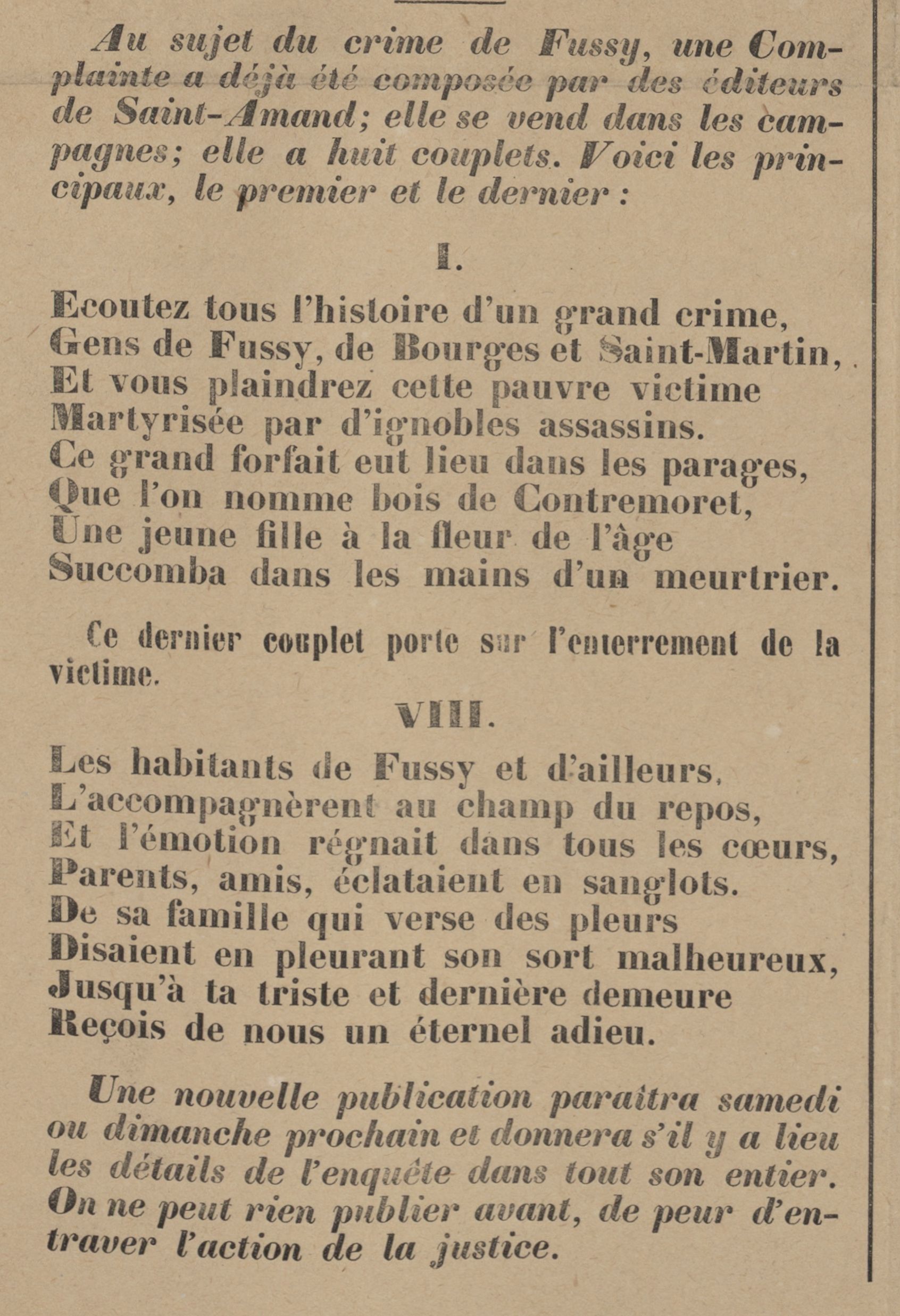 Au sujet du crime de Fussy, une Complainte a déjà été composée par des éditeurs de Saint-Amand; elle se vend dans les campagnes; elle a huit couplets. Voici les principaux, le premier et le dernier :

I.

Ecoutez tous l'histoire d'un grand crime,
Gens de Fussy, de Bourges et Saint-Martin,
Et vous plaindrez cette pauvre victime
Martyrisée par d'ignobles assassins.
Ce grand forfait eut lieu dans les parages,
Que l'on nomme bois de Contremoret,
Une jeune fille à la fleur de l'âge
Succomba dans les mains d'un meurtrier.

Ce dernier couplet porte sur l'enterrement de la victime.

VIII.

Les habitants de Fussy et d'ailleurs,
L'accompagnèrent au champ du repos,
Et l'émotion régnait dans tous les cœurs,
Parents, amis, éclataient en sanglots.
De sa famille qui verse des pleurs
Disaient en pleurant son sort malheureux,
Jusqu'à ta triste et dernière demeure
Reçois de nous un éternel adieu.

Une nouvelle publication paraîtra samedi ou dimanche prochain et donnera s'il y a lieu les détails de l'enquête dans tout son entier. On ne peut rien publier avant, de peur d'entraver l'action de la justice.